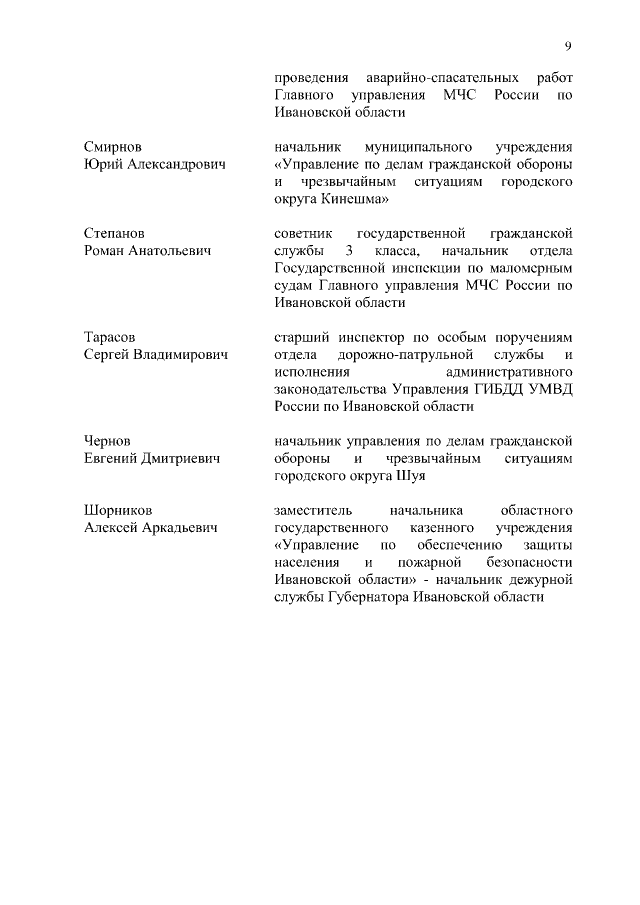 9

проведения аварийно-спасательных работ Главного управления МЧС России по Ивановской области

Смирнов
Юрий Александрович

начальник муниципального учреждения «Управление по делам гражданской обороны и чрезвычайным ситуациям городского округа Кинешма»

Степанов
Роман Анатольевич

советник государственной гражданской службы 3 класса, начальник отдела Государственной инспекции по маломерным судам Главного управления МЧС России по Ивановской области

Тарасов
Сергей Владимирович

старший инспектор по особым поручениям отдела дорожно-патрульной службы и исполнения административного законодательства Управления ГИБДД УМВД России по Ивановской области

Чернов
Евгений Дмитриевич

начальник управления по делам гражданской обороны и чрезвычайным ситуациям городского округа Шуя

Шорников
Алексей Аркадьевич

заместитель начальника областного государственного казенного учреждения «Управление по обеспечению защиты населения и пожарной безопасности Ивановской области» - начальник дежурной службы Губернатора Ивановской области